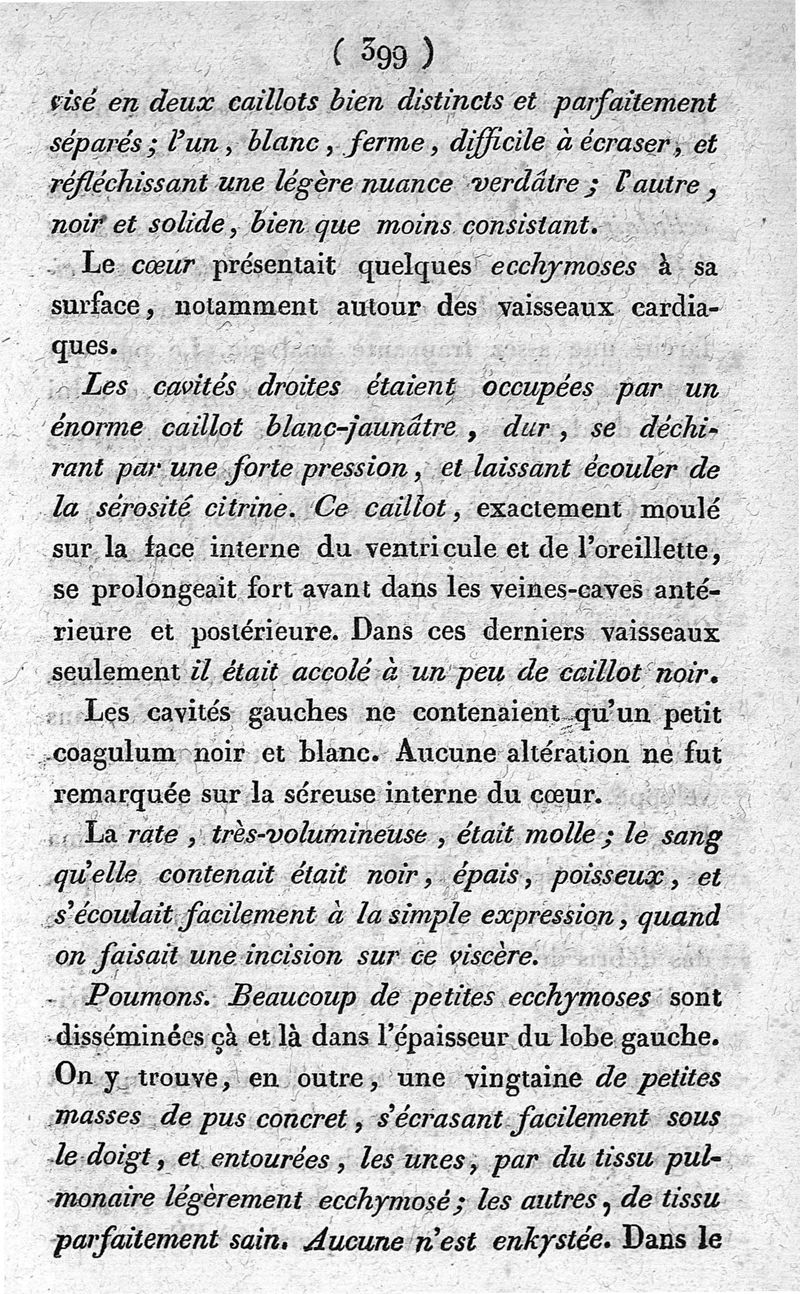 ( 399 )

visé en deux caillots bien distincts et parfaitement séparés ; l'un, blanc, ferme, difficile à écraser, et réfléchissant une légère nuance verdâtre ; l'autre, noir et solide, bien que moins consistant.

Le cœur présentait quelques ecchymoses à sa surface, notamment autour des vaisseaux cardiaques.

Les cavités droites étaient occupées par un énorme caillot blanc-jaunâtre, dur, se déchirant par une forte pression, et laissant écouler de la sérosité citrine. Ce caillot, exactement moulé sur la face interne du ventricule et de l'oreillette, se prolongeait fort avant dans les veines-caves antérieure et postérieure. Dans ces derniers vaisseaux seulement il était accolé à un peu de caillot noir.

Les cavités gauches ne contenaient qu'un petit coagulum noir et blanc. Aucune altération ne fut remarquée sur la séreuse interne du cœur.

La rate, très-volumineuse, était molle ; le sang qu'elle contenait était noir, épais, poisseux, et s'écoulait facilement à la simple expression, quand on faisait une incision sur ce viscère.

Poumons. Beaucoup de petites ecchymoses sont disséminées çà et là dans l'épaisseur du lobe gauche. On y trouve, en outre, une vingtaine de petites masses de pus concret, s'écrasant facilement sous le doigt, et entourées, les unes, par du tissu pulmonaire légèrement ecchymosé ; les autres, de tissu parfaitement sain. Aucune n'est enkystée. Dans le